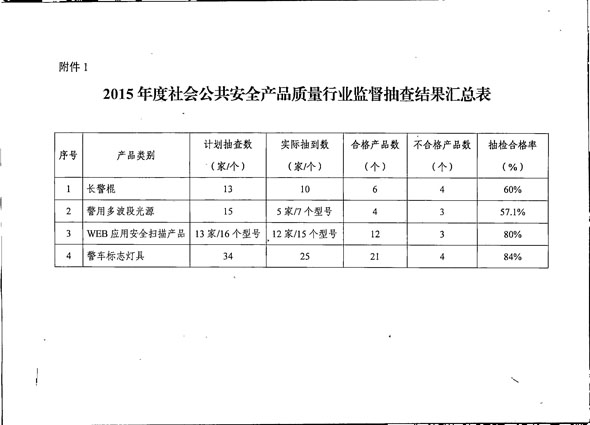 附件 1

2015 年度社会公共安全产品质量行业监督抽查结果汇总表

| 序号 | 产品类别 | 计划抽查数（家/个） | 实际抽到数（家/个） | 合格产品数（个） | 不合格产品数（个） | 抽检合格率（%） |
|---|---|---|---|---|---|---|
| 1 | 长警棍 | 13 | 10 | 6 | 4 | 60% |
| 2 | 警用多波段光源 | 15 | 5 家/7 个型号 | 4 | 3 | 57.1% |
| 3 | WEB 应用安全扫描产品 | 13 家/16 个型号 | 12 家/15 个型号 | 12 | 3 | 80% |
| 4 | 警车标志灯具 | 34 | 25 | 21 | 4 | 84% |